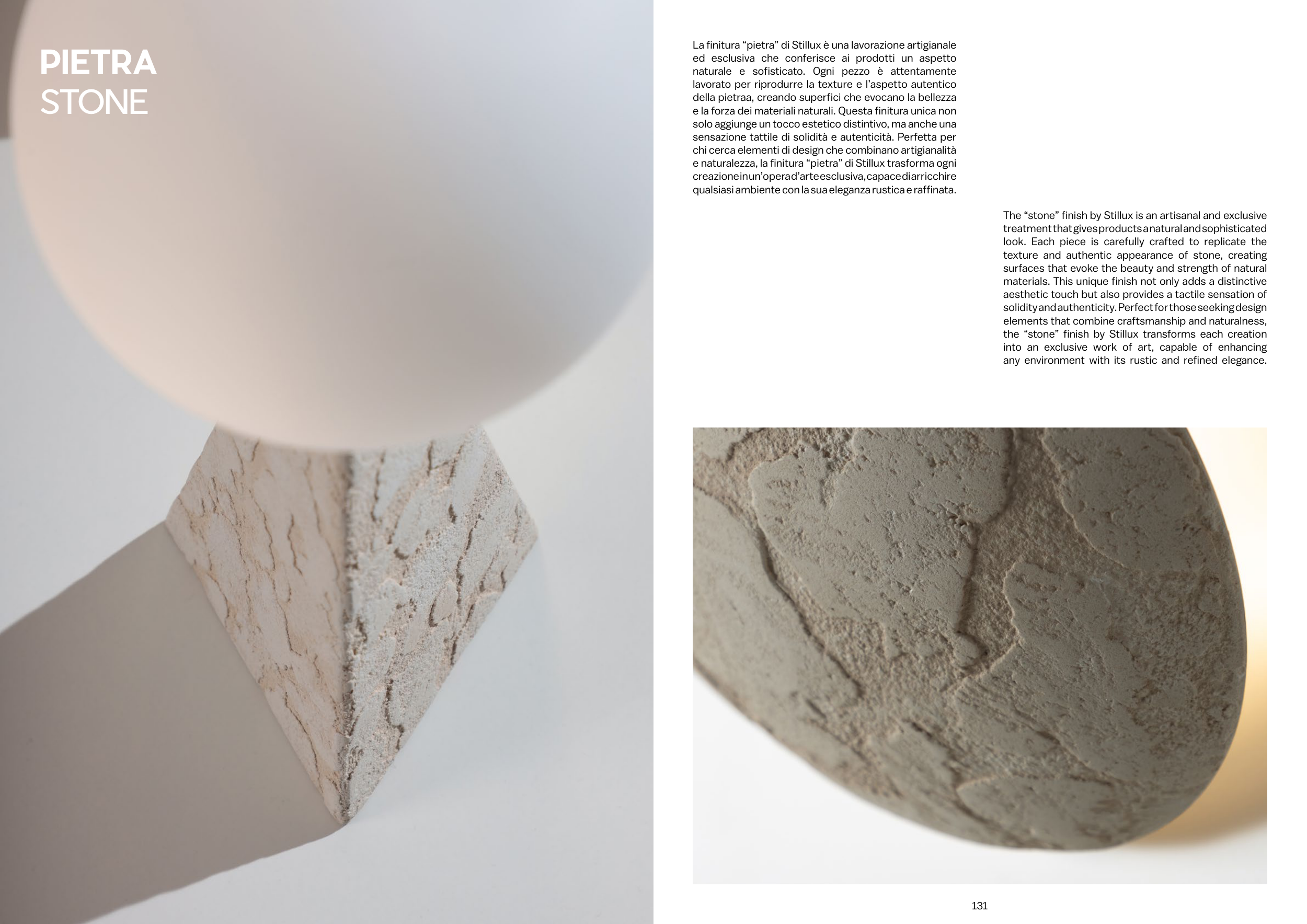 PIETRA
STONE

La finitura “pietra” di Stillux è una lavorazione artigianale ed esclusiva che conferisce ai prodotti un aspetto naturale e sofisticato. Ogni pezzo è attentamente lavorato per riprodurre la texture e l’aspetto autentico della pietraa, creando superfici che evocano la bellezza e la forza dei materiali naturali. Questa finitura unica non solo aggiunge un tocco estetico distintivo, ma anche una sensazione tattile di solidità e autenticità. Perfetta per chi cerca elementi di design che combinano artigianalità e naturalezza, la finitura “pietra” di Stillux trasforma ogni creazione in un’opera d’arte esclusiva, capace di arricchire qualsiasi ambiente con la sua eleganza rustica e raffinata.

The “stone” finish by Stillux is an artisanal and exclusive treatment that gives products a natural and sophisticated look. Each piece is carefully crafted to replicate the texture and authentic appearance of stone, creating surfaces that evoke the beauty and strength of natural materials. This unique finish not only adds a distinctive aesthetic touch but also provides a tactile sensation of solidity and authenticity. Perfect for those seeking design elements that combine craftsmanship and naturalness, the “stone” finish by Stillux transforms each creation into an exclusive work of art, capable of enhancing any environment with its rustic and refined elegance.

131